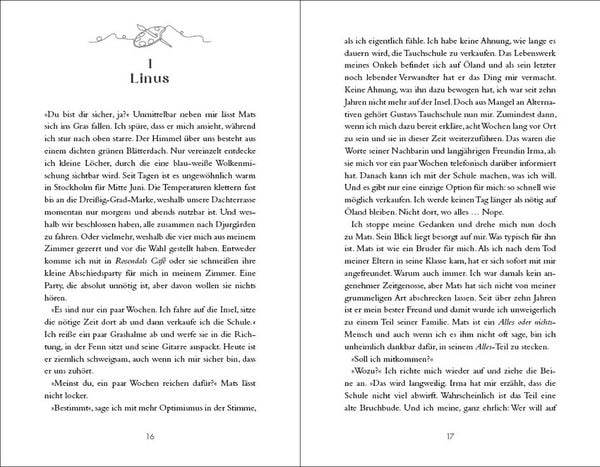 1
Linus

»Du bist dir sicher, ja?« Unmittelbar neben mir lässt Mats sich ins Gras fallen. Ich spüre, dass er mich ansieht, während ich stur nach oben starre. Der Himmel über uns besteht aus einem dichten grünen Blätterdach. Nur vereinzelt entdecke ich kleine Löcher, durch die eine blau-weiße Wolkenmischung sichtbar wird. Seit Tagen ist es ungewöhnlich warm in Stockholm für Mitte Juni. Die Temperaturen klettern fast bis an die Dreißig-Grad-Marke, weshalb unsere Dachterrasse momentan nur morgens und abends nutzbar ist. Und weshalb wir beschlossen haben, alle zusammen nach Djurgården zu fahren. Oder vielmehr, weshalb die vier mich aus meinem Zimmer gezerrt und vor die Wahl gestellt haben. Entweder komme ich mit in Rosendals Café oder sie schmeißen ihre kleine Abschiedsparty für mich in meinem Zimmer. Eine Party, die absolut unnötig ist, aber davon wollen sie nichts hören.

»Es sind nur ein paar Wochen. Ich fahre auf die Insel, sitze die nötige Zeit dort ab und dann verkaufe ich die Schule.« Ich reiße ein paar Grashalme ab und werfe sie in die Richtung, in der Fenn sitzt und seine Gitarre auspackt. Heute ist er ziemlich schweigsam, auch wenn ich mir sicher bin, dass er uns zuhört.

»Meinst du, ein paar Wochen reichen dafür?« Mats lässt nicht locker.

»Bestimmt«, sage ich mit mehr Optimismus in der Stimme,

16

als ich eigentlich fühle. Ich habe keine Ahnung, wie lange es dauern wird, die Tauchschule zu verkaufen. Das Lebenswerk meines Onkels befindet sich auf Öland und als sein letzter noch lebender Verwandter hat er das Ding mir vermacht. Keine Ahnung, was ihn dazu bewogen hat, ich war seit zehn Jahren nicht mehr auf der Insel. Doch aus Mangel an Alternativen gehört Gustavs Tauchschule nun mir. Zumindest dann, wenn ich mich dazu bereit erkläre, acht Wochen lang vor Ort zu sein und sie in dieser Zeit weiterzuführen. Das waren die Worte seiner Nachbarin und langjährigen Freundin Irma, als sie mich vor ein paar Wochen telefonisch darüber informiert hat. Danach kann ich mit der Schule machen, was ich will. Und es gibt nur eine einzige Option für mich: so schnell wie möglich verkaufen. Ich werde keinen Tag länger als nötig auf Öland bleiben. Nicht dort, wo alles … Nope.

Ich stoppe meine Gedanken und drehe mich nun doch zu Mats. Sein Blick liegt besorgt auf mir. Was typisch für ihn ist. Mats ist wie ein Bruder für mich. Als ich nach dem Tod meiner Eltern in seine Klasse kam, hat er sich sofort mit mir angefreundet. Warum auch immer. Ich war damals kein angenehmer Zeitgenosse, aber Mats hat sich nicht von meiner grummeligen Art abschrecken lassen. Seit über zehn Jahren ist er mein bester Freund und damit wurde ich unweigerlich zu einem Teil seiner Familie. Mats ist ein Alles oder nichts-Mensch und auch wenn ich es ihm nicht oft sage, bin ich unheimlich dankbar dafür, in seinem Alles-Teil zu stecken.

»Soll ich mitkommen?«

»Wozu?« Ich richte mich wieder auf und ziehe die Beine an. »Das wird langweilig. Irma hat mir erzählt, dass die Schule nicht viel abwirft. Wahrscheinlich ist das Teil eine alte Bruchbude. Und ich meine, ganz ehrlich: Wer will auf

17